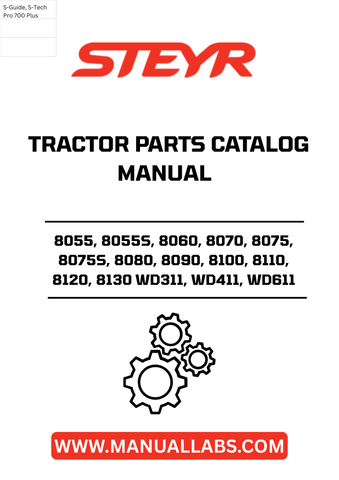 S-Guide, S-Tech Pro 700 Plus

STEYR

TRACTOR PARTS CATALOG MANUAL

8055, 8055S, 8060, 8070, 8075, 8075S, 8080, 8090, 8100, 8110, 8120, 8130 WD311, WD411, WD611

WWW.MANUALLABS.COM